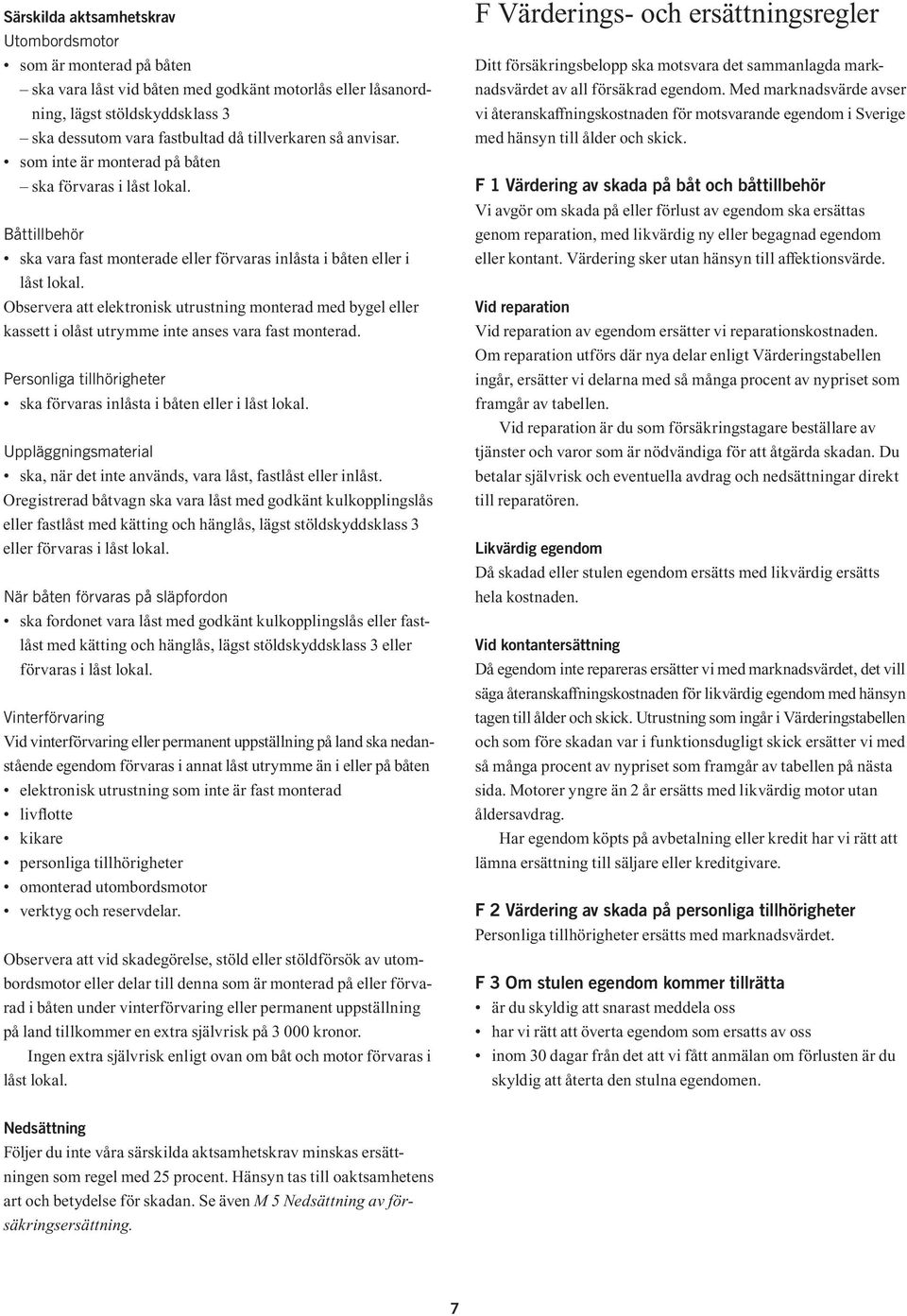 Särskilda aktsamhetskrav
Utombordsmotor
• som är monterad på båten
– ska vara låst vid båten med godkänt motorlås eller låsanordning, lägst stöldskyddsklass 3
– ska dessutom vara fastbultad då tillverkaren så anvisar.
• som inte är monterad på båten
– ska förvaras i låst lokal.

Båttillbehör
• ska vara fast monterade eller förvaras inlåsta i båten eller i låst lokal.
Observera att elektronisk utrustning monterad med bygel eller kassett i olåst utrymme inte anses vara fast monterad.

Personliga tillhörigheter
• ska förvaras inlåsta i båten eller i låst lokal.

Uppläggningsmaterial
• ska, när det inte används, vara låst, fastlåst eller inlåst.
Oregistrerad båtvagn ska vara låst med godkänt kulkopplingslås eller fastlåst med kätting och hänglås, lägst stöldskyddsklass 3 eller förvaras i låst lokal.

När båten förvaras på släpfordon
• ska fordonet vara låst med godkänt kulkopplingslås eller fastlåst med kätting och hänglås, lägst stöldskyddsklass 3 eller förvaras i låst lokal.

Vinterförvaring
Vid vinterförvaring eller permanent uppställning på land ska nedanstående egendom förvaras i annat låst utrymme än i eller på båten
• elektronisk utrustning som inte är fast monterad
• livflotte
• kikare
• personliga tillhörigheter
• omonterad utombordsmotor
• verktyg och reservdelar.

Observera att vid skadegörelse, stöld eller stöldförsök av utombordsmotor eller delar till denna som är monterad på eller förvarad i båten under vinterförvaring eller permanent uppställning på land tillkommer en extra självrisk på 3 000 kronor.
Ingen extra självrisk enligt ovan om båt och motor förvaras i låst lokal.

Nedsättning
Följer du inte våra särskilda aktsamhetskrav minskas ersättningen som regel med 25 procent. Hänsyn tas till oaktsamhetens art och betydelse för skadan. Se även M 5 Nedsättning av försäkringsersättning.

F Värderings- och ersättningsregler
Ditt försäkringsbelopp ska motsvara det sammanlagda marknadsvärdet av all försäkrad egendom. Med marknadsvärde avser vi återanskaffningskostnaden för motsvarande egendom i Sverige med hänsyn till ålder och skick.

F 1 Värdering av skada på båt och båttillbehör
Vi avgör om skada på eller förlust av egendom ska ersättas genom reparation, med likvärdig ny eller begagnad egendom eller kontant. Värdering sker utan hänsyn till affektionsvärde.

Vid reparation
Vid reparation av egendom ersätter vi reparationskostnaden. Om reparation utförs där nya delar enligt Värderingstabellen ingår, ersätter vi delarna med så många procent av nypriset som framgår av tabellen.
Vid reparation är du som försäkringstagare beställare av tjänster och varor som är nödvändiga för att åtgärda skadan. Du betalar självrisk och eventuella avdrag och nedsättningar direkt till reparatören.

Likvärdig egendom
Då skadad eller stulen egendom ersätts med likvärdig ersätts hela kostnaden.

Vid kontantersättning
Då egendom inte repareras ersätter vi med marknadsvärdet, det vill säga återanskaffningskostnaden för likvärdig egendom med hänsyn tagen till ålder och skick. Utrustning som ingår i Värderingstabellen och som före skadan var i funktionsdugligt skick ersätter vi med så många procent av nypriset som framgår av tabellen på nästa sida. Motorer yngre än 2 år ersätts med likvärdig motor utan åldersavdrag.
Har egendom köpts på avbetalning eller kredit har vi rätt att lämna ersättning till säljare eller kreditgivare.

F 2 Värdering av skada på personliga tillhörigheter
Personliga tillhörigheter ersätts med marknadsvärdet.

F 3 Om stulen egendom kommer tillrätta
• är du skyldig att snarast meddela oss
• har vi rätt att överta egendom som ersatts av oss
• inom 30 dagar från det att vi fått anmälan om förlusten är du skyldig att återta den stulna egendomen.

7